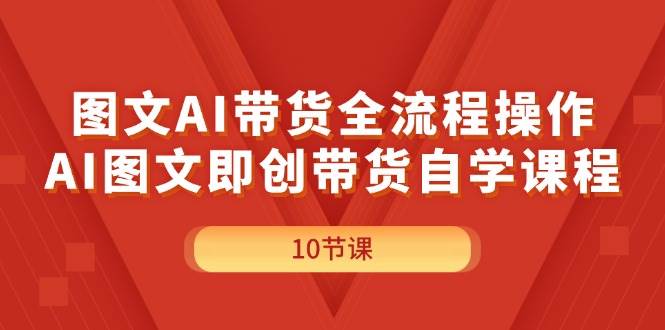 图文AI带货全流程操作
AI图文即创带货自学课程

10节课